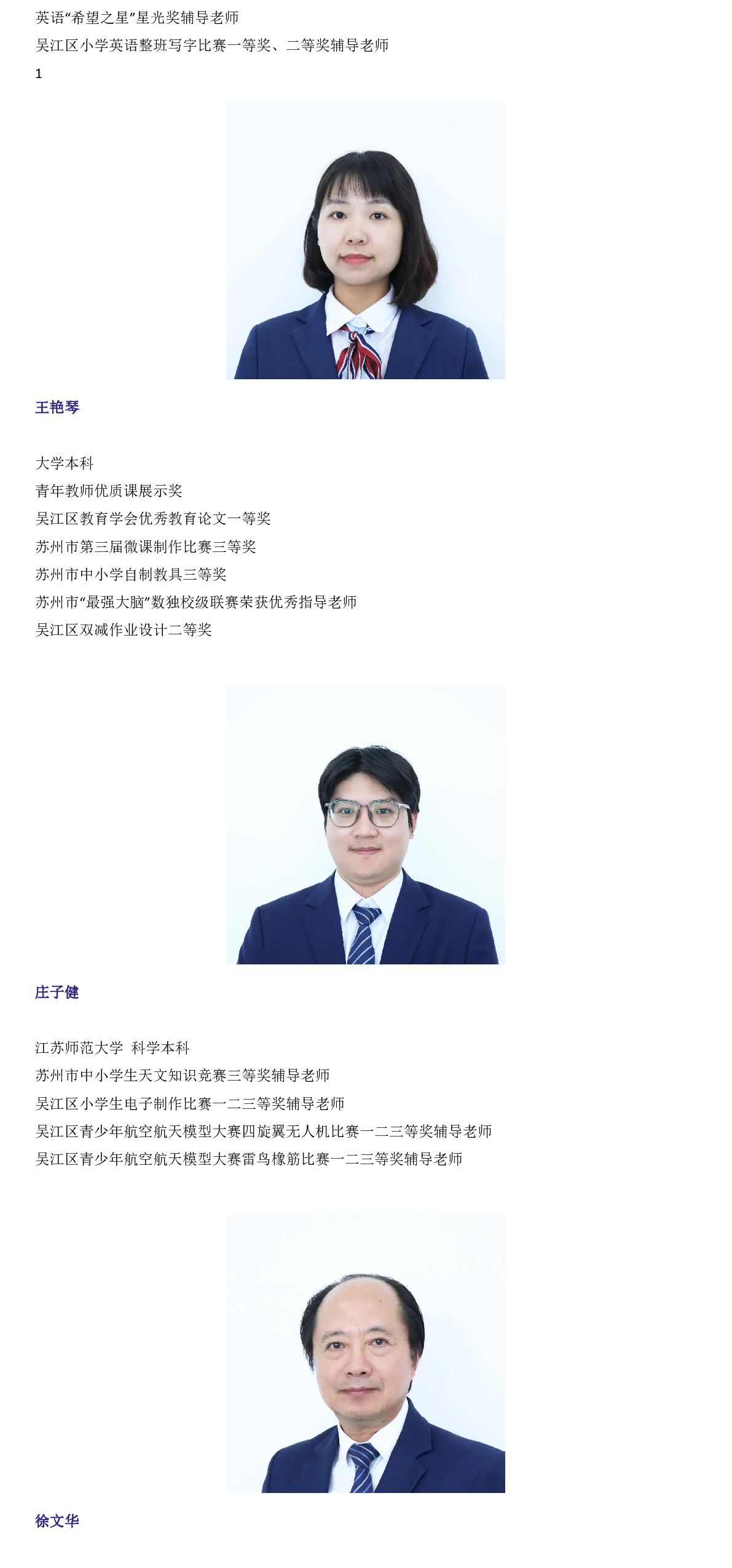 英语“希望之星”星光奖辅导老师
吴江区小学英语整班写字比赛一等奖、二等奖辅导老师
1

王艳琴

大学本科
青年教师优质课展示奖
吴江区教育学会优秀教育论文一等奖
苏州市第三届微课制作比赛三等奖
苏州市中小学自制教具三等奖
苏州市“最强大脑”数独校级联赛荣获优秀指导老师
吴江区双减作业设计二等奖

庄子健

江苏师范大学 科学本科
苏州市中小学生天文知识竞赛三等奖辅导老师
吴江区小学生电子制作比赛一二三等奖辅导老师
吴江区青少年航空航天模型大赛四旋翼无人机比赛一二三等奖辅导老师
吴江区青少年航空航天模型大赛雷鸟橡筋比赛一二三等奖辅导老师

徐文华